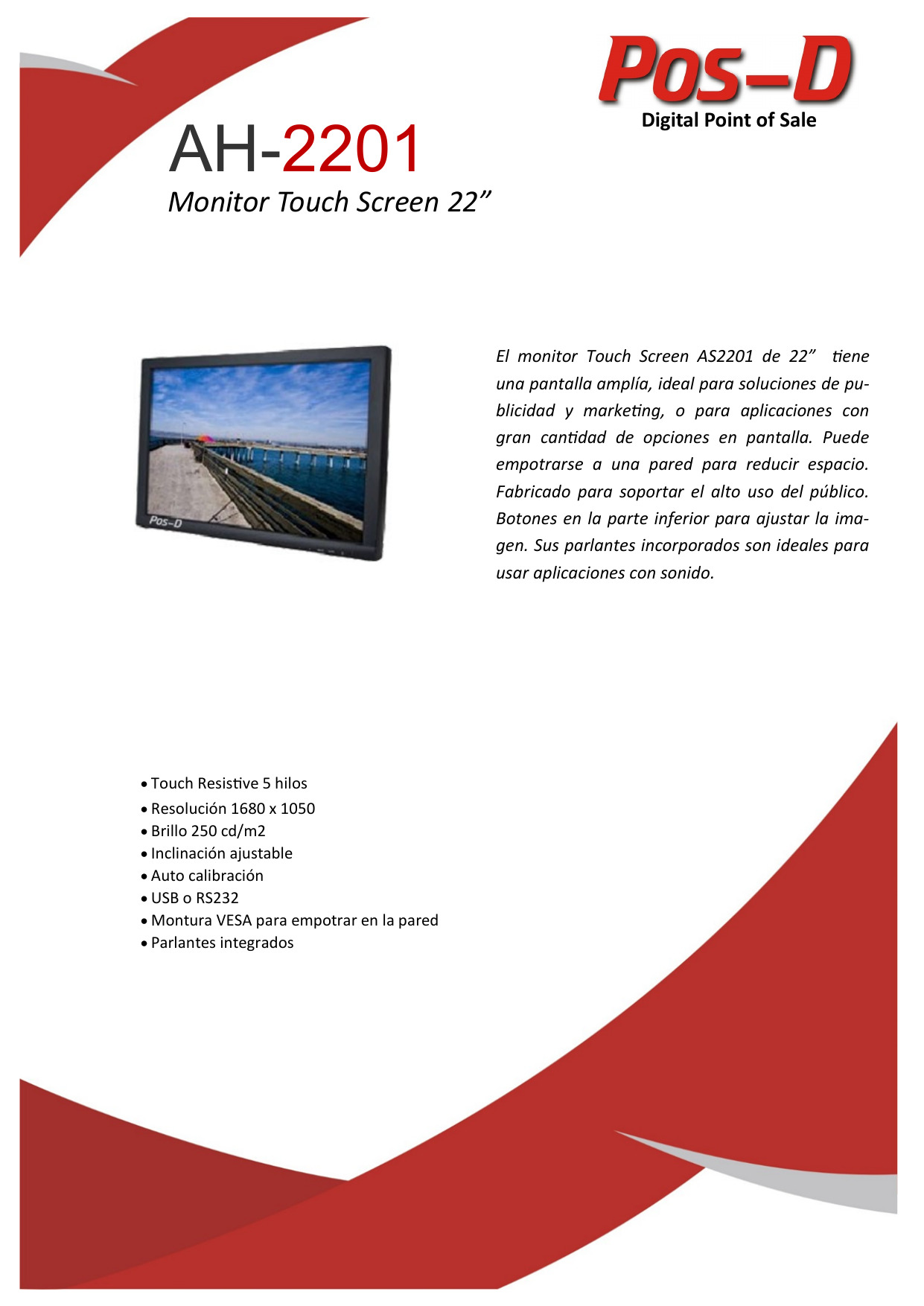 Pos-D
Digital Point of Sale

AH-2201
Monitor Touch Screen 22”

Pos-D

El monitor Touch Screen AS2201 de 22” tiene una pantalla amplía, ideal para soluciones de publicidad y marketing, o para aplicaciones con gran cantidad de opciones en pantalla. Puede empotrarse a una pared para reducir espacio. Fabricado para soportar el alto uso del público. Botones en la parte inferior para ajustar la imagen. Sus parlantes incorporados son ideales para usar aplicaciones con sonido.

• Touch Resistive 5 hilos
• Resolución 1680 x 1050
• Brillo 250 cd/m2
• Inclinación ajustable
• Auto calibración
• USB o RS232
• Montura VESA para empotrar en la pared
• Parlantes integrados